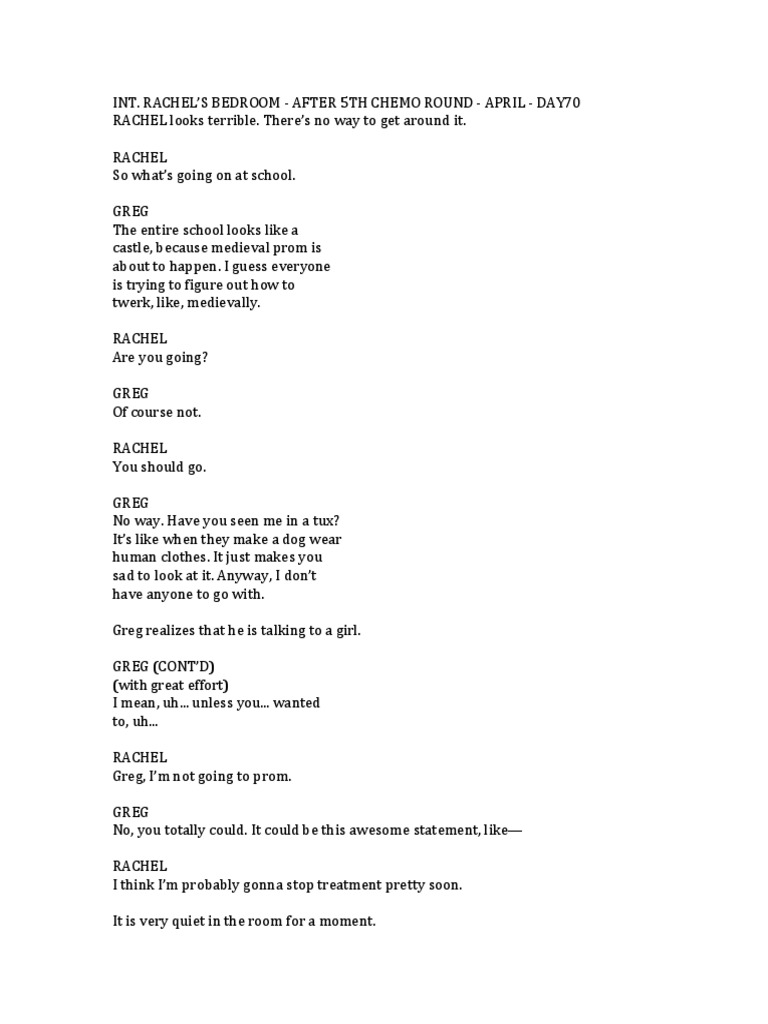 INT. RACHEL'S BEDROOM - AFTER 5TH CHEMO ROUND - APRIL - DAY70
RACHEL looks terrible. There's no way to get around it.

RACHEL
So what's going on at school.

GREG
The entire school looks like a castle, because medieval prom is about to happen. I guess everyone is trying to figure out how to twerk, like, medievally.

RACHEL
Are you going?

GREG
Of course not.

RACHEL
You should go.

GREG
No way. Have you seen me in a tux? It's like when they make a dog wear human clothes. It just makes you sad to look at it. Anyway, I don't have anyone to go with.

Greg realizes that he is talking to a girl.

GREG (CONT'D)
(with great effort)
I mean, uh... unless you... wanted to, uh...

RACHEL
Greg, I'm not going to prom.

GREG
No, you totally could. It could be this awesome statement, like—

RACHEL
I think I'm probably gonna stop treatment pretty soon.

It is very quiet in the room for a moment.